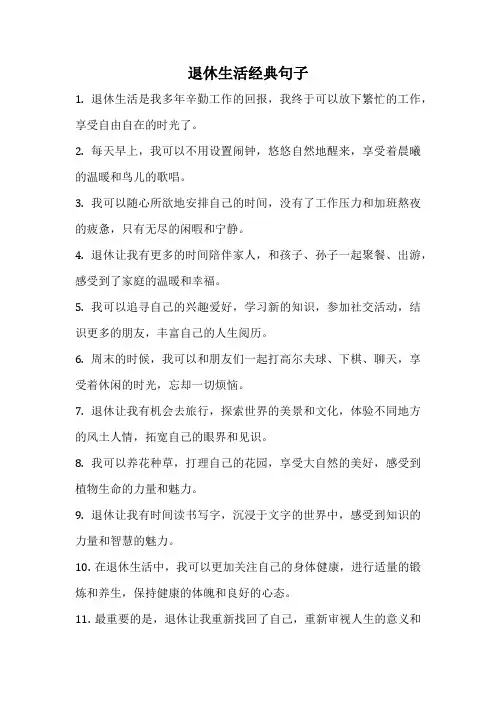 退休生活经典句子

1. 退休生活是我多年辛勤工作的回报，我终于可以放下繁忙的工作，享受自由自在的时光了。

2. 每天早上，我可以不用设置闹钟，悠悠自然地醒来，享受着晨曦的温暖和鸟儿的歌唱。

3. 我可以随心所欲地安排自己的时间，没有了工作压力和加班熬夜的疲惫，只有无尽的闲暇和宁静。

4. 退休让我有更多的时间陪伴家人，和孩子、孙子一起聚餐、出游，感受到了家庭的温暖和幸福。

5. 我可以追寻自己的兴趣爱好，学习新的知识，参加社交活动，结识更多的朋友，丰富自己的人生阅历。

6. 周末的时候，我可以和朋友们一起打高尔夫球、下棋、聊天，享受着休闲的时光，忘却一切烦恼。

7. 退休让我有机会去旅行，探索世界的美景和文化，体验不同地方的风土人情，拓宽自己的眼界和见识。

8. 我可以养花种草，打理自己的花园，享受大自然的美好，感受到植物生命的力量和魅力。

9. 退休让我有时间读书写字，沉浸于文字的世界中，感受到知识的力量和智慧的魅力。

10. 在退休生活中，我可以更加关注自己的身体健康，进行适量的锻炼和养生，保持健康的体魄和良好的心态。

11. 最重要的是，退休让我重新找回了自己，重新审视人生的意义和